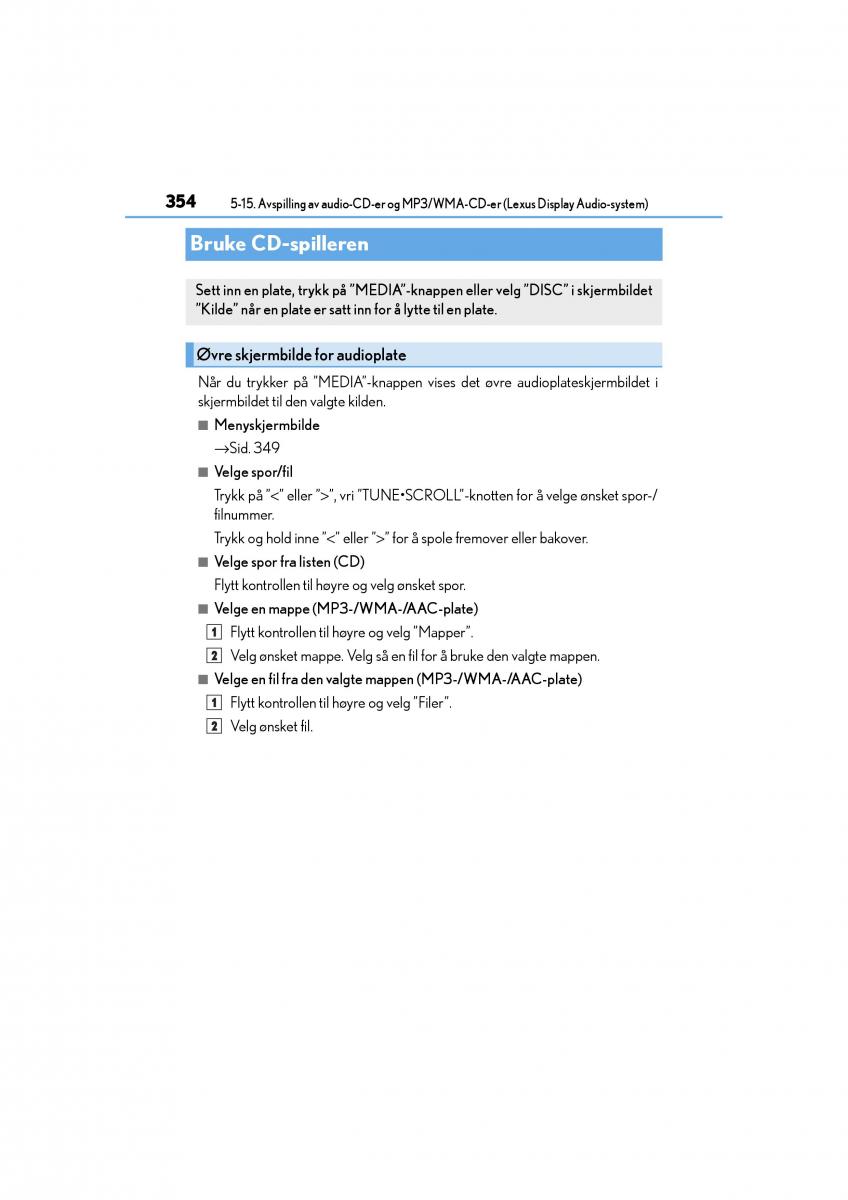 354 5-15. Avspilling av audio-CD-er og MP3/WMA-CD-er (Lexus Display Audio-system)

Bruke CD-spilleren

Sett inn en plate, trykk på "MEDIA"-knappen eller velg "DISC" i skjermbildet "Kilde" når en plate er satt inn for å lytte til en plate.

Øvre skjermbilde for audioplate

Når du trykker på "MEDIA"-knappen vises det øvre audioplateskjermbildet i skjermbildet til den valgte kilden.

■ Menyskjermbilde
→Sid. 349

■ Velge spor/fil
Trykk på "<" eller ">", vri "TUNE•SCROLL"-knotten for å velge ønsket spor-/filnummer.
Trykk og hold inne "<" eller ">" for å spole fremover eller bakover.

■ Velge spor fra listen (CD)
Flytt kontrollen til høyre og velg ønsket spor.

■ Velge en mappe (MP3-/WMA-/AAC-plate)
1 Flytt kontrollen til høyre og velg "Mapper".
2 Velg ønsket mappe. Velg så en fil for å bruke den valgte mappen.

■ Velge en fil fra den valgte mappen (MP3-/WMA-/AAC-plate)
1 Flytt kontrollen til høyre og velg "Filer".
2 Velg ønsket fil.